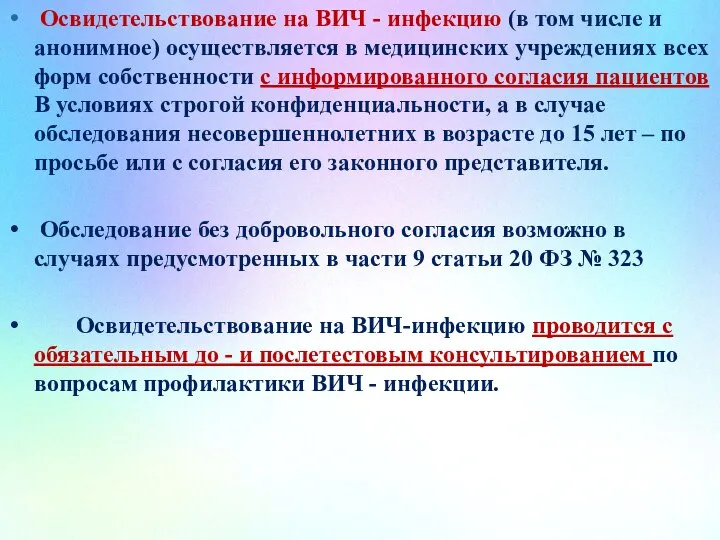 • Освидетельствование на ВИЧ - инфекцию (в том числе и анонимное) осуществляется в медицинских учреждениях всех форм собственности с информированного согласия пациентов В условиях строгой конфиденциальности, а в случае обследования несовершеннолетних в возрасте до 15 лет – по просьбе или с согласия его законного представителя.

• Обследование без добровольного согласия возможно в случаях предусмотренных в части 9 статьи 20 ФЗ № 323

• Освидетельствование на ВИЧ-инфекцию проводится с обязательным до - и послетестовым консультированием по вопросам профилактики ВИЧ - инфекции.